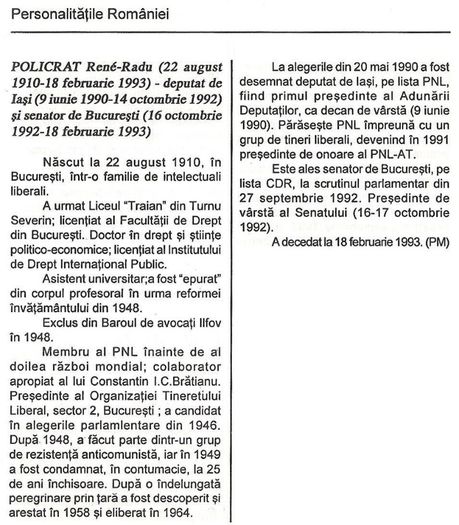 Personalitățile României

POLICRAT René-Radu (22 august 1910-18 februarie 1993) - deputat de Iași (9 iunie 1990-14 octombrie 1992) și senator de București (16 octombrie 1992-18 februarie 1993)

Născut la 22 august 1910, în București, într-o familie de intelectuali liberali.

A urmat Liceul "Traian" din Turnu Severin; licențiat al Facultății de Drept din București. Doctor în drept și științe politico-economice; licențiat al Institutului de Drept Internațional Public.

Asistent universitar;a fost "epurat" din corpul profesoral în urma reformei învățământului din 1948.

Exclus din Baroul de avocați Ilfov în 1948.

Membru al PNL înainte de al doilea război mondial; colaborator apropiat al lui Constantin I.C.Brătianu. Președinte al Organizației Tineretului Liberal, sector 2, București ; a candidat în alegerile parlamlentare din 1946. După 1948, a făcut parte dintr-un grup de rezistență anticomunistă, iar în 1949 a fost condamnat, în contumacie, la 25 de ani închisoare. După o îndelungată peregrinare prin țară a fost descoperit și arestat în 1958 și eliberat în 1964.

La alegerile din 20 mai 1990 a fost desemnat deputat de Iași, pe lista PNL, fiind primul președinte al Adunării Deputaților, ca decan de vârstă (9 iunie 1990). Părăsește PNL împreună cu un grup de tineri liberali, devenind în 1991 președinte de onoare al PNL-AT.

Este ales senator de București, pe lista CDR, la scrutinul parlamentar din 27 septembrie 1992. Președinte de vârstă al Senatului (16-17 octombrie 1992).

A decedat la 18 februarie 1993. (PM)